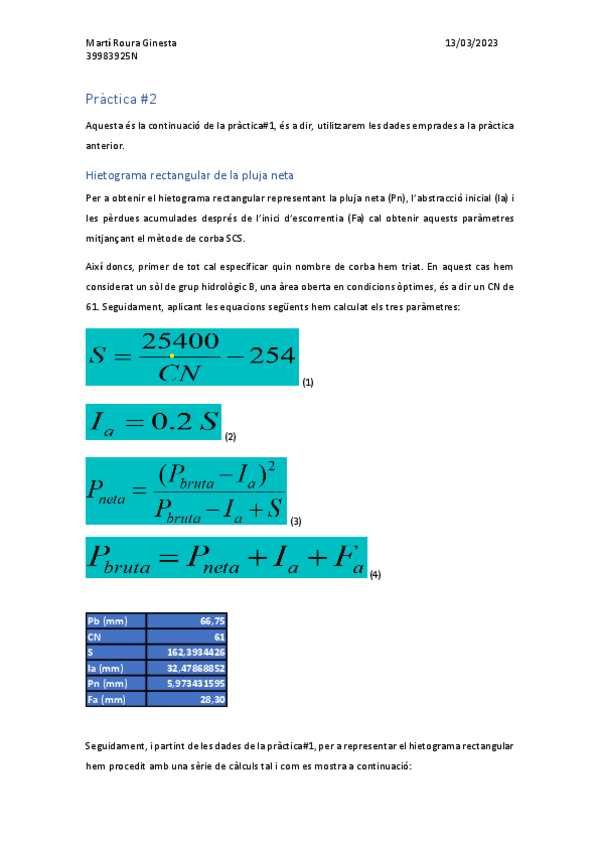 Martí Roura Ginesta
39983925N

13/03/2023

Pràctica #2

Aquesta és la continuació de la pràctica#1, és a dir, utilitzarem les dades emprades a la pràctica anterior.

Hietograma rectangular de la pluja neta

Per a obtenir el hietograma rectangular representant la pluja neta (Pn), l'abstracció inicial (Ia) i les pèrdues acumulades després de l'inici d'escorrentia (Fa) cal obtenir aquests paràmetres mitjançant el mètode de corba SCS.

Així doncs, primer de tot cal especificar quin nombre de corba hem triat. En aquest cas hem considerat un sòl de grup hidrològic B, una àrea oberta en condicions òptimes, és a dir un CN de 61. Seguidament, aplicant les equacions següents hem calculat els tres paràmetres:

$S = \frac{25400}{CN} - 254$ (1)

$I_a = 0.2\,S$ (2)

$P_{neta} = \frac{(P_{bruta} - I_a)^2}{P_{bruta} - I_a + S}$ (3)

$P_{bruta} = P_{neta} + I_a + F_a$ (4)

| Pb (mm) | 66,75 |
|---|---|
| CN | 61 |
| S | 162,3934426 |
| Ia (mm) | 32,47868852 |
| Pn (mm) | 5,973431595 |
| Fa (mm) | 28,30 |

Seguidament, i partint de les dades de la pràctica#1, per a representar el hietograma rectangular hem procedit amb una sèrie de càlculs tal i com es mostra a continuació: